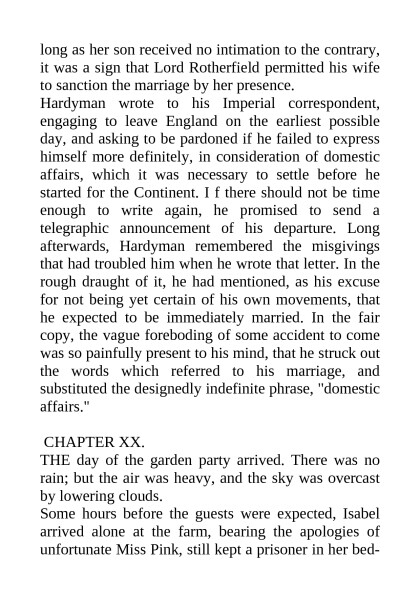 long as her son received no intimation to the contrary, it was a sign that Lord Rotherfield permitted his wife to sanction the marriage by her presence.
Hardyman wrote to his Imperial correspondent, engaging to leave England on the earliest possible day, and asking to be pardoned if he failed to express himself more definitely, in consideration of domestic affairs, which it was necessary to settle before he started for the Continent. I f there should not be time enough to write again, he promised to send a telegraphic announcement of his departure. Long afterwards, Hardyman remembered the misgivings that had troubled him when he wrote that letter. In the rough draught of it, he had mentioned, as his excuse for not being yet certain of his own movements, that he expected to be immediately married. In the fair copy, the vague foreboding of some accident to come was so painfully present to his mind, that he struck out the words which referred to his marriage, and substituted the designedly indefinite phrase, "domestic affairs."

CHAPTER XX.
THE day of the garden party arrived. There was no rain; but the air was heavy, and the sky was overcast by lowering clouds.
Some hours before the guests were expected, Isabel arrived alone at the farm, bearing the apologies of unfortunate Miss Pink, still kept a prisoner in her bed-